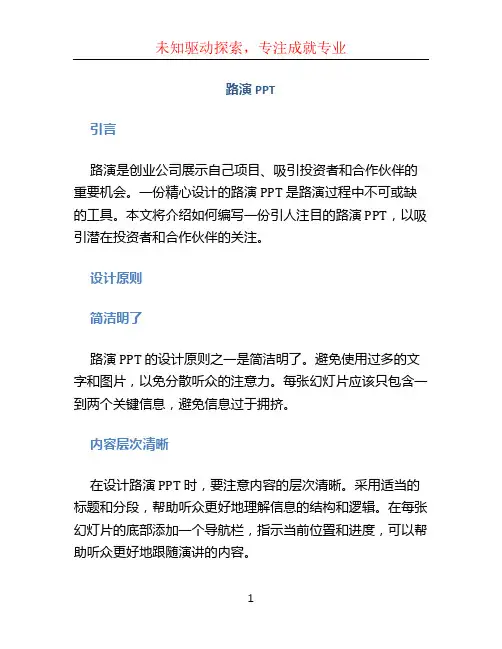 未知驱动探索，专注成就专业

路演 PPT

引言

路演是创业公司展示自己项目、吸引投资者和合作伙伴的重要机会。一份精心设计的路演 PPT 是路演过程中不可或缺的工具。本文将介绍如何编写一份引人注目的路演 PPT，以吸引潜在投资者和合作伙伴的关注。

设计原则

简洁明了

路演 PPT 的设计原则之一是简洁明了。避免使用过多的文字和图片，以免分散听众的注意力。每张幻灯片应该只包含一到两个关键信息，避免信息过于拥挤。

内容层次清晰

在设计路演 PPT 时，要注意内容的层次清晰。采用适当的标题和分段，帮助听众更好地理解信息的结构和逻辑。在每张幻灯片的底部添加一个导航栏，指示当前位置和进度，可以帮助听众更好地跟随演讲的内容。

1